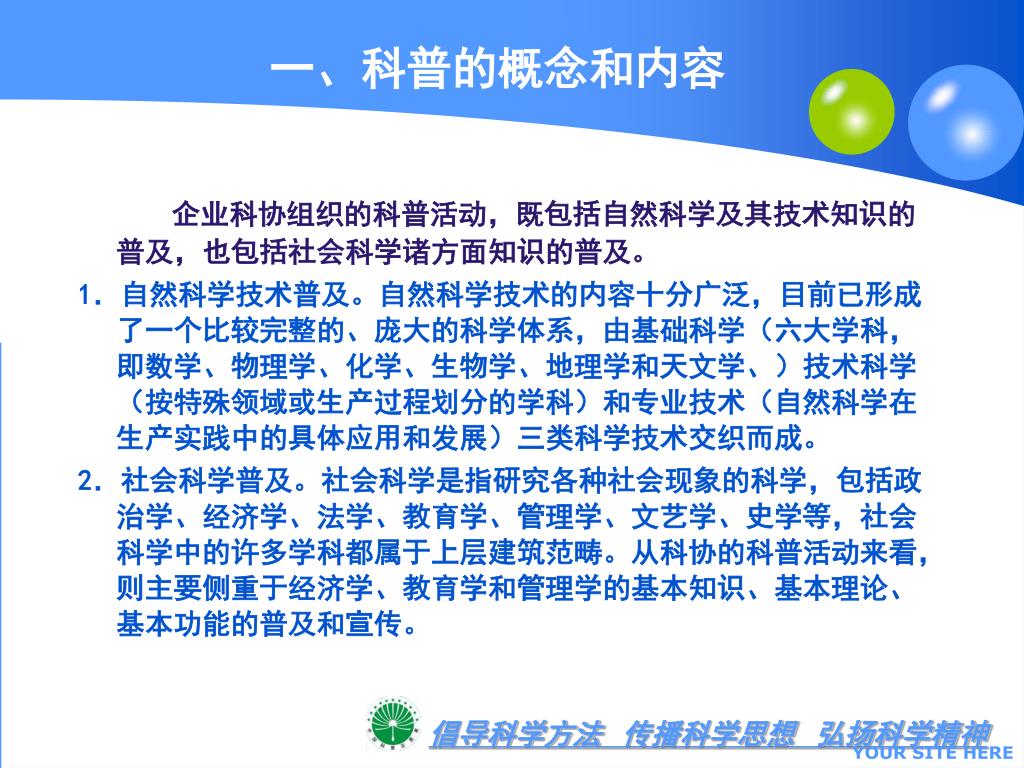 一、科普的概念和内容

企业科协组织的科普活动，既包括自然科学及其技术知识的普及，也包括社会科学诸方面知识的普及。

1. 自然科学技术普及。自然科学技术的内容十分广泛，目前已形成了一个比较完整的、庞大的科学体系，由基础科学（六大学科，即数学、物理学、化学、生物学、地理学和天文学、）技术科学（按特殊领域或生产过程划分的学科）和专业技术（自然科学在生产实践中的具体应用和发展）三类科学技术交织而成。

2. 社会科学普及。社会科学是指研究各种社会现象的科学，包括政治学、经济学、法学、教育学、管理学、文艺学、史学等，社会科学中的许多学科都属于上层建筑范畴。从科协的科普活动来看，则主要侧重于经济学、教育学和管理学的基本知识、基本理论、基本功能的普及和宣传。

倡导科学方法 传播科学思想 弘扬科学精神

YOUR SITE HERE